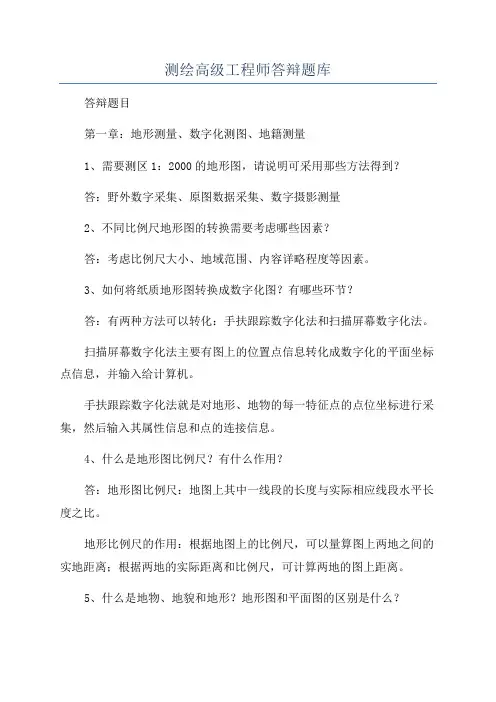 测绘高级工程师答辩题库

答辩题目

第一章：地形测量、数字化测图、地籍测量

1、需要测区 1：2000 的地形图，请说明可采用那些方法得到？

答：野外数字采集、原图数据采集、数字摄影测量

2、不同比例尺地形图的转换需要考虑哪些因素？

答：考虑比例尺大小、地域范围、内容详略程度等因素。

3、如何将纸质地形图转换成数字化图？有哪些环节？

答：有两种方法可以转化：手扶跟踪数字化法和扫描屏幕数字化法。

扫描屏幕数字化法主要有图上的位置点信息转化成数字化的平面坐标点信息，并输入给计算机。

手扶跟踪数字化法就是对地形、地物的每一特征点的点位坐标进行采集，然后输入其属性信息和点的连接信息。

4、什么是地形图比例尺？有什么作用？

答：地形图比例尺：地图上其中一线段的长度与实际相应线段水平长度之比。

地形比例尺的作用：根据地图上的比例尺，可以量算图上两地之间的实地距离；根据两地的实际距离和比例尺，可计算两地的图上距离。

5、什么是地物、地貌和地形？地形图和平面图的区别是什么？